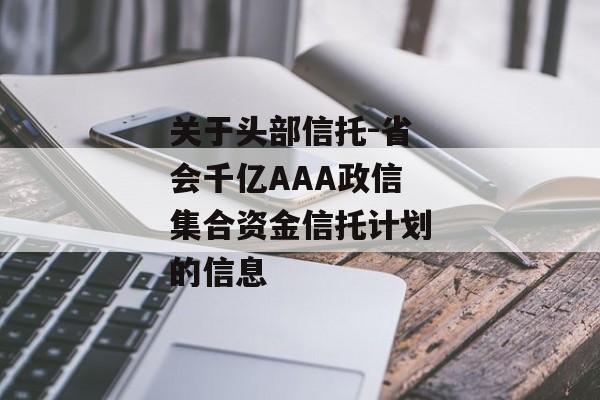 关于头部信托-省会千亿AAA政信集合资金信托计划的信息